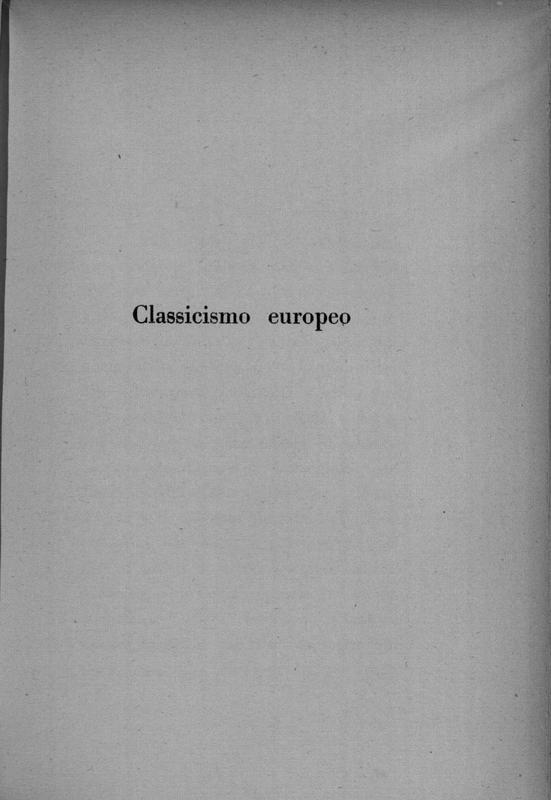 Classicismo europeo